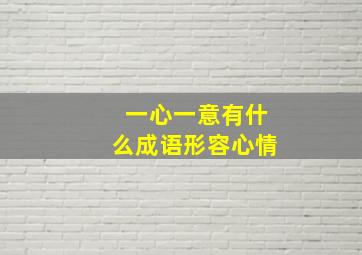 一心一意有什么成语形容心情